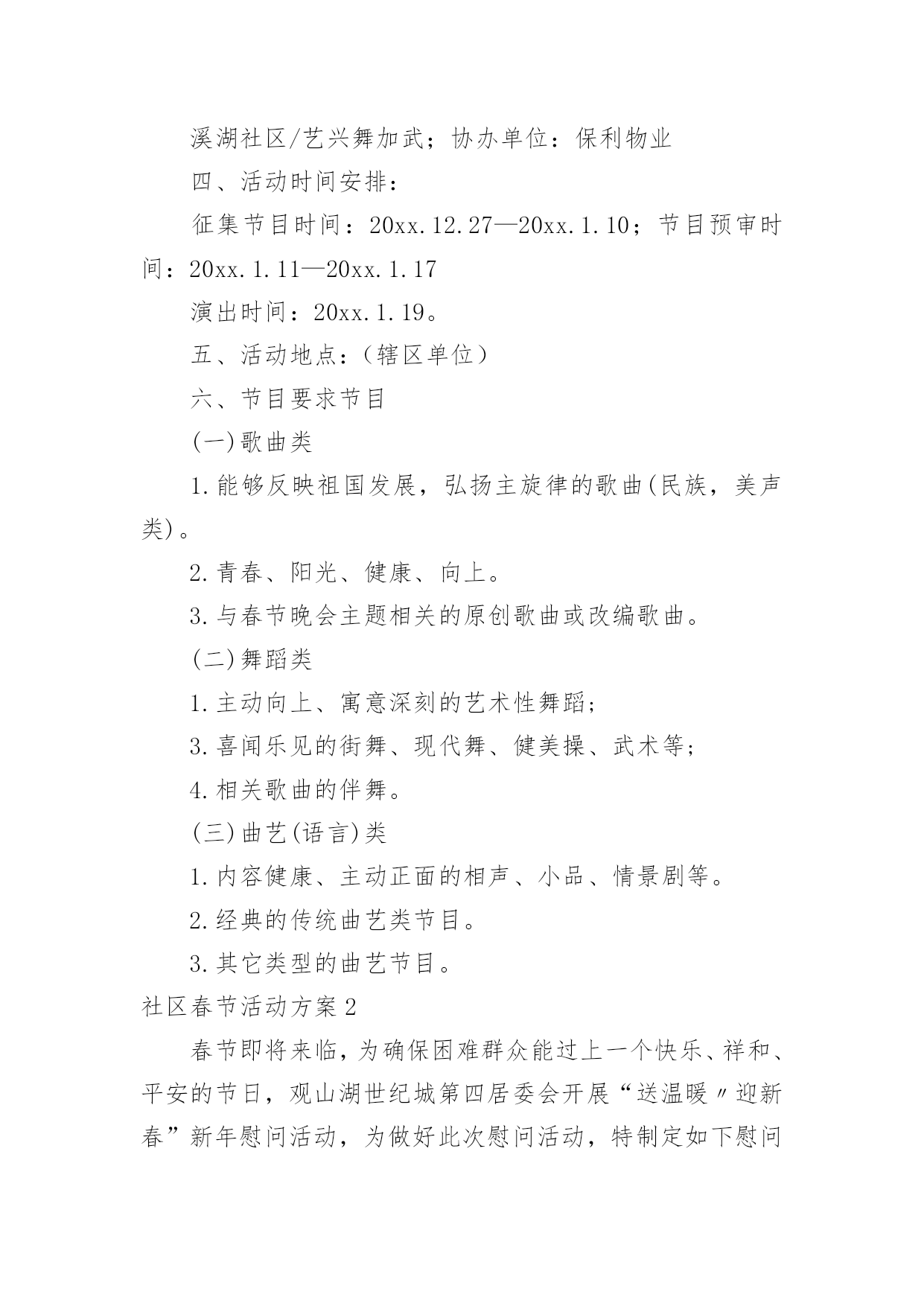 溪湖社区/艺兴舞加武；协办单位：保利物业

四、活动时间安排：

征集节目时间：20xx.12.27—20xx.1.10；节目预审时间：20xx.1.11—20xx.1.17

演出时间：20xx.1.19。

五、活动地点：（辖区单位）

六、节目要求节目

(一)歌曲类

1.能够反映祖国发展，弘扬主旋律的歌曲(民族，美声类)。

2.青春、阳光、健康、向上。

3.与春节晚会主题相关的原创歌曲或改编歌曲。

(二)舞蹈类

1.主动向上、寓意深刻的艺术性舞蹈；

3.喜闻乐见的街舞、现代舞、健美操、武术等；

4.相关歌曲的伴舞。

(三)曲艺(语言)类

1.内容健康、主动正面的相声、小品、情景剧等。

2.经典的传统曲艺类节目。

3.其它类型的曲艺节目。

社区春节活动方案2

春节即将来临，为确保困难群众能过上一个快乐、祥和、平安的节日，观山湖世纪城第四居委会开展“送温暖〃迎新春”新年慰问活动，为做好此次慰问活动，特制定如下慰问